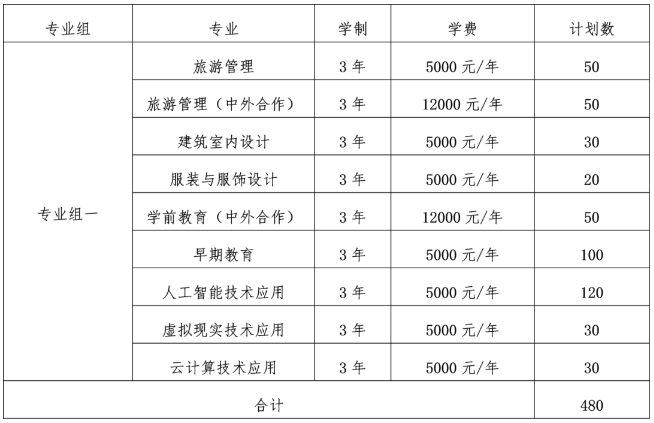 | 专业组 | 专业 | 学制 | 学费 | 计划数 |
|---|---|---|---|---|
| 专业组一 | 旅游管理 | 3 年 | 5000 元/年 | 50 |
| | 旅游管理（中外合作） | 3 年 | 12000 元/年 | 50 |
| | 建筑室内设计 | 3 年 | 5000 元/年 | 30 |
| | 服装与服饰设计 | 3 年 | 5000 元/年 | 20 |
| | 学前教育（中外合作） | 3 年 | 12000 元/年 | 50 |
| | 早期教育 | 3 年 | 5000 元/年 | 100 |
| | 人工智能技术应用 | 3 年 | 5000 元/年 | 120 |
| | 虚拟现实技术应用 | 3 年 | 5000 元/年 | 30 |
| | 云计算技术应用 | 3 年 | 5000 元/年 | 30 |
| 合计 | | | | 480 |